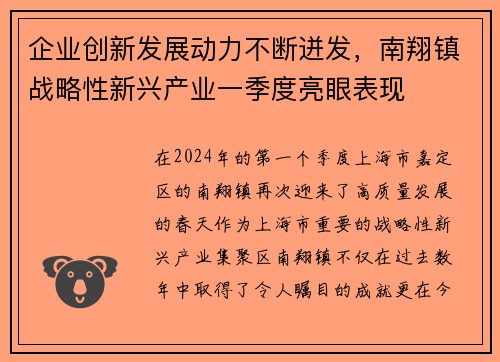 企业创新发展动力不断迸发，南翔镇战略性新兴产业一季度亮眼表现

在2024年的第一个季度上海市嘉定区的南翔镇再次迎来了高质量发展的春天作为上海市重要的战略性新兴产业集聚区南翔镇不仅在过去数年中取得了令人瞩目的成就更在今